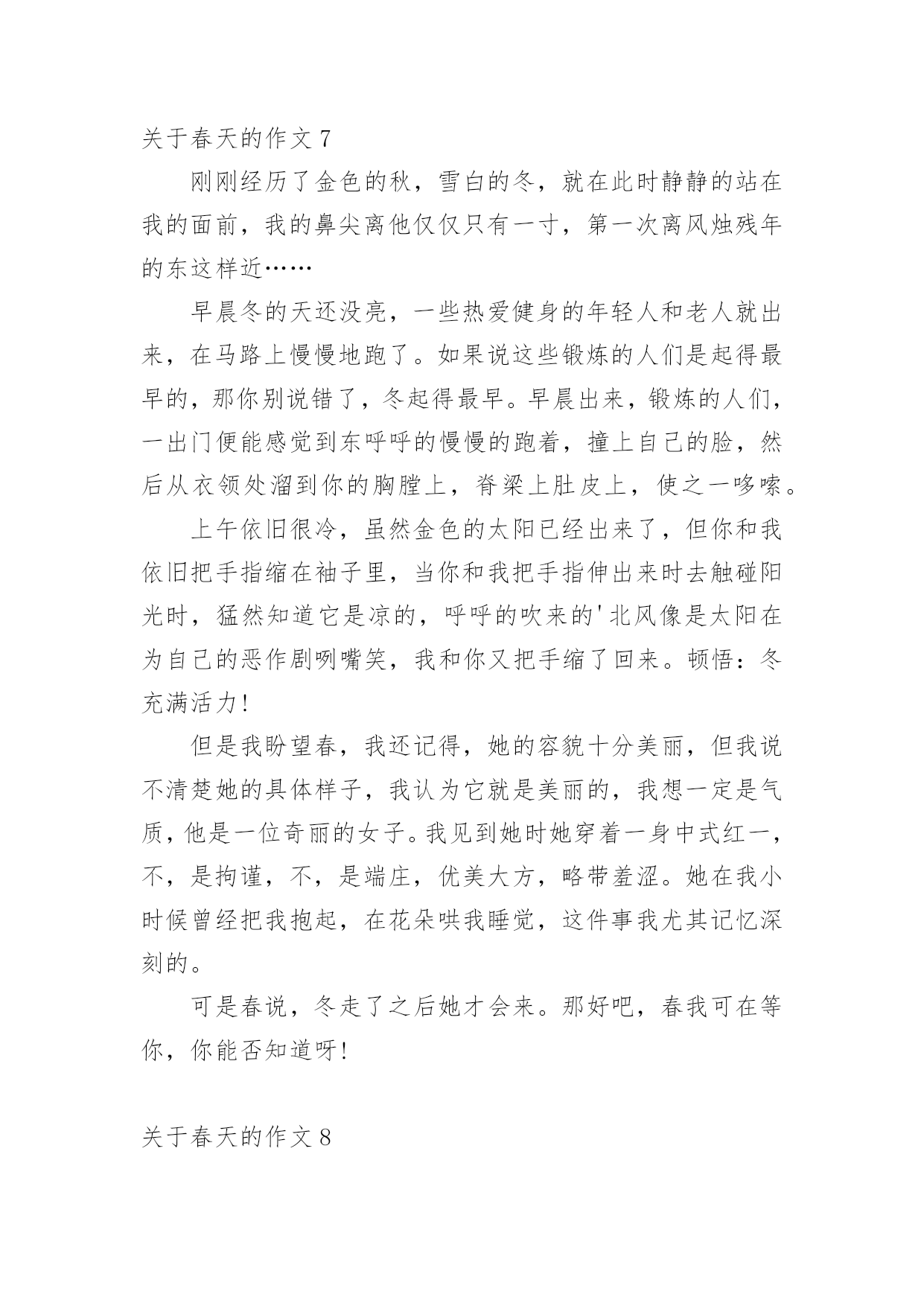 关于春天的作文 7

刚刚经历了金色的秋，雪白的冬，就在此时静静的站在我的面前，我的鼻尖离他仅仅只有一寸，第一次离风烛残年的东这样近……

早晨冬的天还没亮，一些热爱健身的年轻人和老人就出来，在马路上慢慢地跑了。如果说这些锻炼的人们是起得最早的，那你别说错了，冬起得最早。早晨出来，锻炼的人们，一出门便能感觉到东呼呼的慢慢的跑着，撞上自己的脸，然后从衣领处溜到你的胸膛上，脊梁上肚皮上，使之一哆嗦。

上午依旧很冷，虽然金色的太阳已经出来了，但你和我依旧把手指缩在袖子里，当你和我把手指伸出来时去触碰阳光时，猛然知道它是凉的，呼呼的吹来的'北风像是太阳在为自己的恶作剧咧嘴笑，我和你又把手缩了回来。顿悟：冬充满活力!

但是我盼望春，我还记得，她的容貌十分美丽，但我说不清楚她的具体样子，我认为它就是美丽的，我想一定是气质，他是一位奇丽的女子。我见到她时她穿着一身中式红一，不，是拘谨，不，是端庄，优美大方，略带羞涩。她在我小时候曾经把我抱起，在花朵哄我睡觉，这件事我尤其记忆深刻的。

可是春说，冬走了之后她才会来。那好吧，春我可在等你，你能否知道呀!

关于春天的作文 8